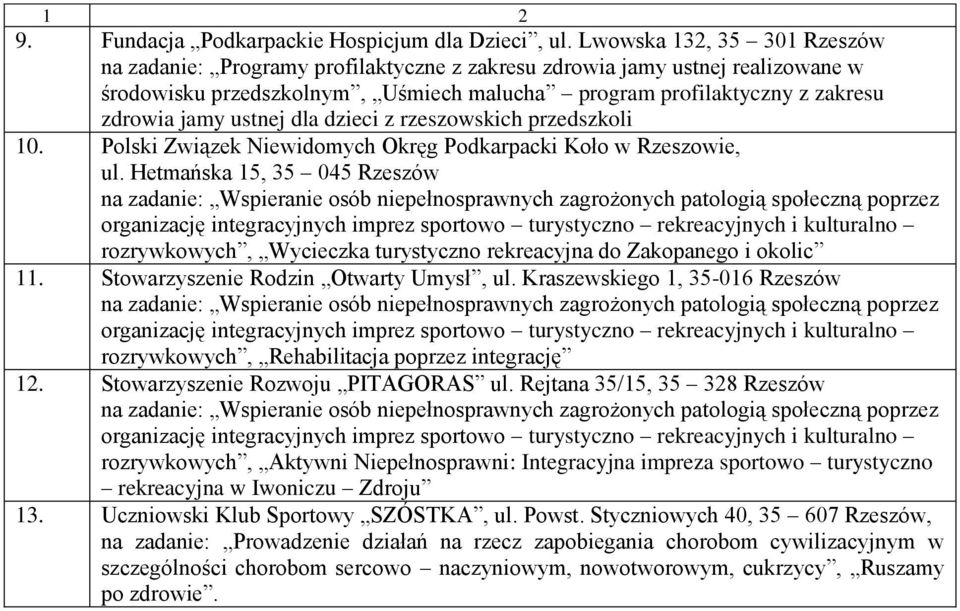 | 1 | 2 |
|---|---|
| 9. | Fundacja „Podkarpackie Hospicjum dla Dzieci", ul. Lwowska 132, 35 – 301 Rzeszów na zadanie: „Programy profilaktyczne z zakresu zdrowia jamy ustnej realizowane w środowisku przedszkolnym", „Uśmiech malucha" – program profilaktyczny z zakresu zdrowia jamy ustnej dla dzieci z rzeszowskich przedszkoli |
| 10. | Polski Związek Niewidomych Okręg Podkarpacki Koło w Rzeszowie, ul. Hetmańska 15, 35 – 045 Rzeszów na zadanie: „Wspieranie osób niepełnosprawnych zagrożonych patologią społeczną poprzez organizację integracyjnych imprez sportowo – turystyczno – rekreacyjnych i kulturalno – rozrywkowych", „Wycieczka turystyczno rekreacyjna do Zakopanego i okolic" |
| 11. | Stowarzyszenie Rodzin „Otwarty Umysł", ul. Kraszewskiego 1, 35-016 Rzeszów na zadanie: „Wspieranie osób niepełnosprawnych zagrożonych patologią społeczną poprzez organizację integracyjnych imprez sportowo – turystyczno – rekreacyjnych i kulturalno – rozrywkowych", „Rehabilitacja poprzez integrację" |
| 12. | Stowarzyszenie Rozwoju „PITAGORAS" ul. Rejtana 35/15, 35 – 328 Rzeszów na zadanie: „Wspieranie osób niepełnosprawnych zagrożonych patologią społeczną poprzez organizację integracyjnych imprez sportowo – turystyczno – rekreacyjnych i kulturalno – rozrywkowych", „Aktywni Niepełnosprawni: Integracyjna impreza sportowo – turystyczno – rekreacyjna w Iwoniczu – Zdroju" |
| 13. | Uczniowski Klub Sportowy „SZÓSTKA", ul. Powst. Styczniowych 40, 35 – 607 Rzeszów, na zadanie: „Prowadzenie działań na rzecz zapobiegania chorobom cywilizacyjnym w szczególności chorobom sercowo – naczyniowym, nowotworowym, cukrzycy", „Ruszamy po zdrowie". |